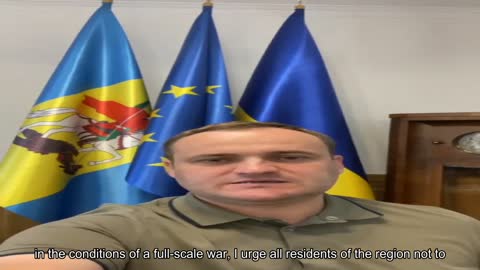 in the conditions of a full-scale war, I urge all residents of the region not to